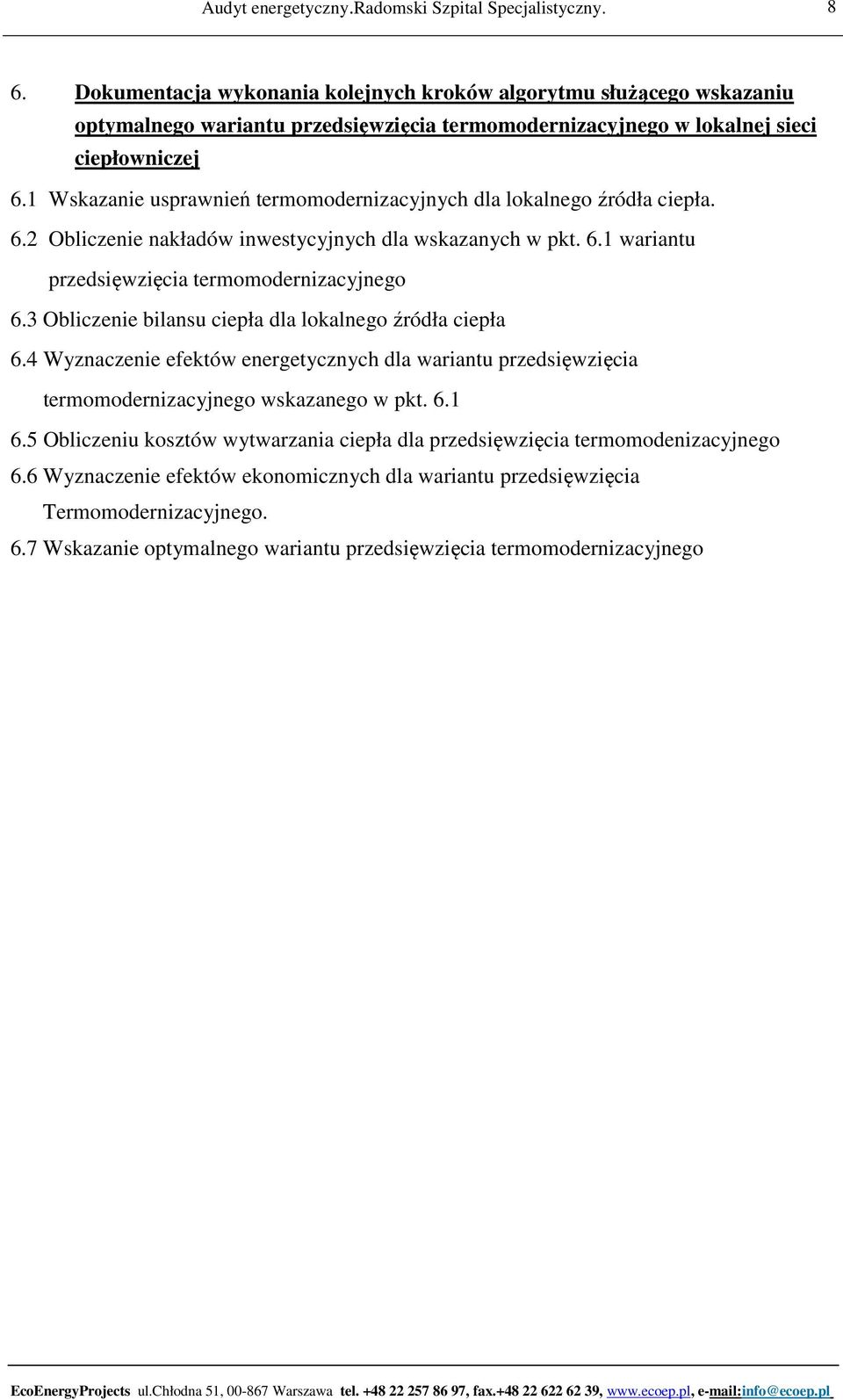 Audyt energetyczny.Radomski Szpital Specjalistyczny. 8

6. Dokumentacja wykonania kolejnych kroków algorytmu służącego wskazaniu optymalnego wariantu przedsięwzięcia termomodernizacyjnego w lokalnej sieci ciepłowniczej

6.1 Wskazanie usprawnień termomodernizacyjnych dla lokalnego źródła ciepła.

6.2 Obliczenie nakładów inwestycyjnych dla wskazanych w pkt. 6.1 wariantu przedsięwzięcia termomodernizacyjnego

6.3 Obliczenie bilansu ciepła dla lokalnego źródła ciepła

6.4 Wyznaczenie efektów energetycznych dla wariantu przedsięwzięcia termomodernizacyjnego wskazanego w pkt. 6.1

6.5 Obliczeniu kosztów wytwarzania ciepła dla przedsięwzięcia termomodenizacyjnego

6.6 Wyznaczenie efektów ekonomicznych dla wariantu przedsięwzięcia Termomodernizacyjnego.

6.7 Wskazanie optymalnego wariantu przedsięwzięcia termomodernizacyjnego

EcoEnergyProjects ul.Chłodna 51, 00-867 Warszawa tel. +48 22 257 86 97, fax.+48 22 622 62 39, www.ecoep.pl, e-mail:info@ecoep.pl